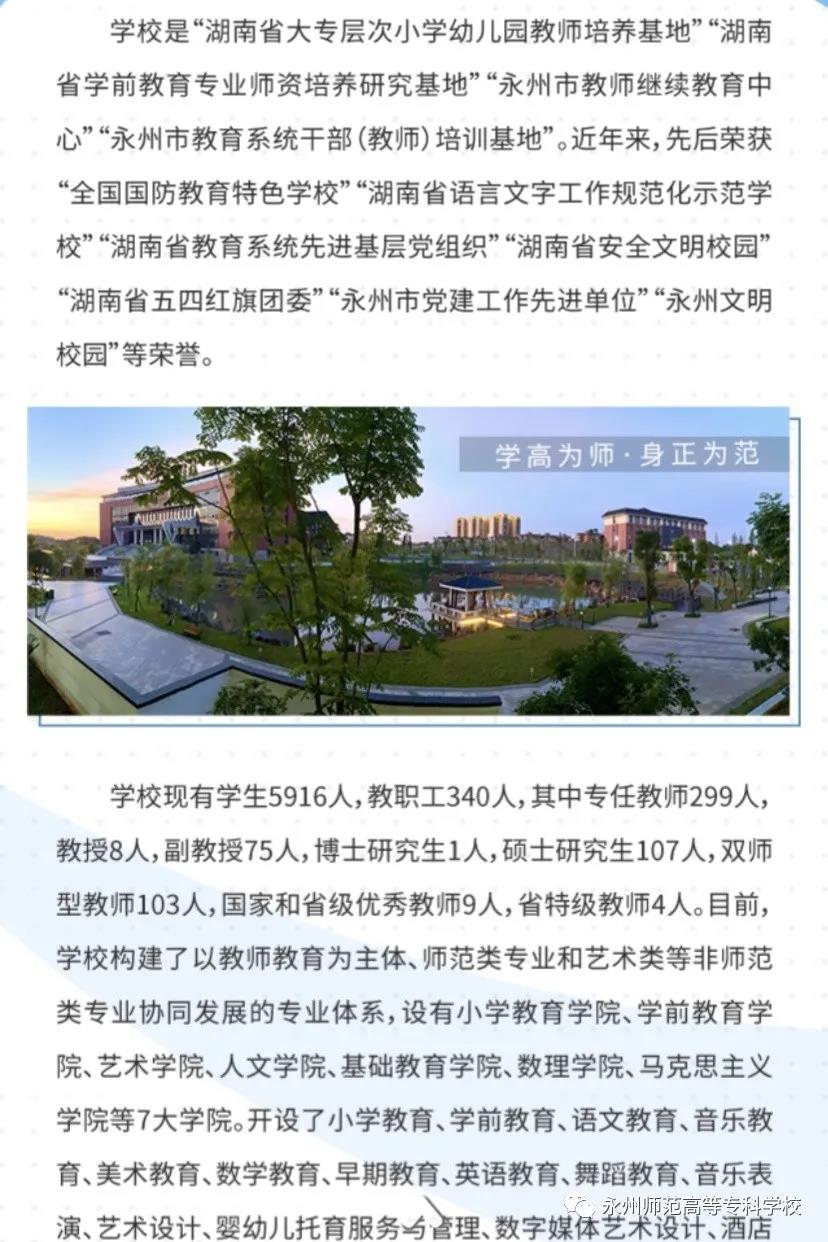 学校是“湖南省大专层次小学幼儿园教师培养基地”“湖南省学前教育专业师资培养研究基地”“永州市教师继续教育中心”“永州市教育系统干部（教师）培训基地”。近年来，先后荣获“全国国防教育特色学校”“湖南省语言文字工作规范化示范学校”“湖南省教育系统先进基层党组织”“湖南省安全文明校园”“湖南省五四红旗团委”“永州市党建工作先进单位”“永州文明校园”等荣誉。

学高为师·身正为范

学校现有学生5916人，教职工340人，其中专任教师299人，教授8人，副教授75人，博士研究生1人，硕士研究生107人，双师型教师103人，国家和省级优秀教师9人，省特级教师4人。目前，学校构建了以教师教育为主体、师范类专业和艺术类等非师范类专业协同发展的专业体系，设有小学教育学院、学前教育学院、艺术学院、人文学院、基础教育学院、数理学院、马克思主义学院等7大学院。开设了小学教育、学前教育、语文教育、音乐教育、美术教育、数学教育、早期教育、英语教育、舞蹈教育、音乐表演、艺术设计、婴幼儿托育服务与管理、数字媒体艺术设计、酒店

永州师范高等专科学校